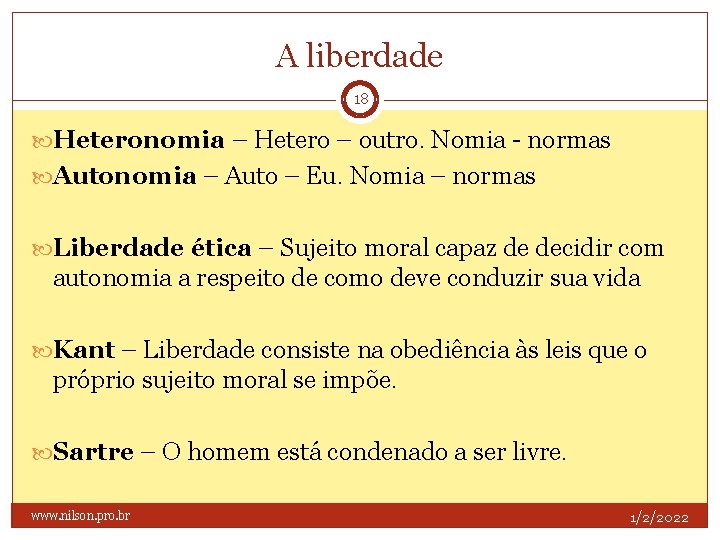 A liberdade

18

Heteronomia – Hetero – outro. Nomia - normas

Autonomia – Auto – Eu. Nomia – normas

Liberdade ética – Sujeito moral capaz de decidir com autonomia a respeito de como deve conduzir sua vida

Kant – Liberdade consiste na obediência às leis que o próprio sujeito moral se impõe.

Sartre – O homem está condenado a ser livre.

www.nilson.pro.br

1/2/2022